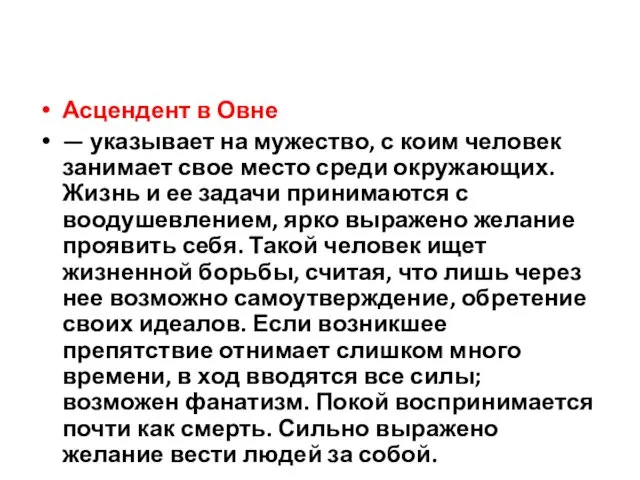 • Асцендент в Овне

• — указывает на мужество, с коим человек занимает свое место среди окружающих. Жизнь и ее задачи принимаются с воодушевлением, ярко выражено желание проявить себя. Такой человек ищет жизненной борьбы, считая, что лишь через нее возможно самоутверждение, обретение своих идеалов. Если возникшее препятствие отнимает слишком много времени, в ход вводятся все силы; возможен фанатизм. Покой воспринимается почти как смерть. Сильно выражено желание вести людей за собой.